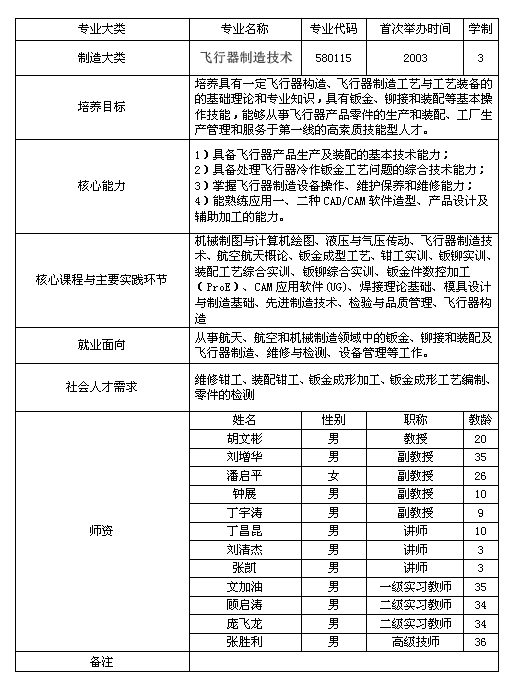 | 专业大类 | 专业名称 | 专业代码 | 首次举办时间 | 学制 |
|---|---|---|---|---|
| 制造大类 | 飞行器制造技术 | 580115 | 2003 | 3 |
| 培养目标 | 培养具有一定飞行器构造、飞行器制造工艺与工艺装备的的基础理论和专业知识，具有钣金、铆接和装配等基本操作技能，能够从事飞行器产品零件的生产和装配、工厂生产管理和服务于第一线的高素质技能型人才。 | | | |
| 核心能力 | 1）具备飞行器产品生产及装配的基本技术能力；<br>2）具备处理飞行器冷作钣金工艺问题的综合技术能力；<br>3）掌握飞行器制造设备操作、维护保养和维修能力；<br>4）能熟练应用一、二种 CAD/CAM 软件造型、产品设计及辅助加工的能力。 | | | |
| 核心课程与主要实践环节 | 机械制图与计算机绘图、液压与气压传动、飞行器制造技术、航空航天概论、钣金成型工艺、钳工实训、钣铆实训、装配工艺综合实训、钣铆综合实训、钣金件数控加工（ProE）、CAM 应用软件（UG）、焊接理论基础、模具设计与制造基础、先进制造技术、检验与品质管理、飞行器构造 | | | |
| 就业面向 | 从事航天、航空和机械制造领域中的钣金、铆接和装配及飞行器制造、维修与检测、设备管理等工作。 | | | |
| 社会人才需求 | 维修钳工、装配钳工、钣金成形加工、钣金成形工艺编制、零件的检测 | | | |
| 师资 | 姓名 | 性别 | 职称 | 教龄 |
| | 胡文彬 | 男 | 教授 | 20 |
| | 刘增华 | 男 | 副教授 | 35 |
| | 潘启平 | 女 | 副教授 | 26 |
| | 钟展 | 男 | 副教授 | 10 |
| | 丁宇涛 | 男 | 副教授 | 9 |
| | 丁昌昆 | 男 | 讲师 | 10 |
| | 刘清杰 | 男 | 讲师 | 3 |
| | 张凯 | 男 | 讲师 | 3 |
| | 文加油 | 男 | 一级实习教师 | 35 |
| | 顾启涛 | 男 | 二级实习教师 | 34 |
| | 庞飞龙 | 男 | 二级实习教师 | 34 |
| | 张胜利 | 男 | 高级技师 | 36 |
| 备注 | | | | |